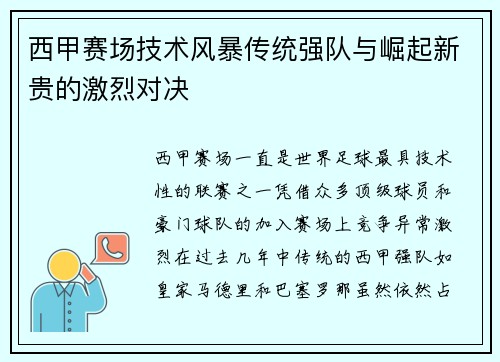 西甲赛场技术风暴传统强队与崛起新贵的激烈对决

西甲赛场一直是世界足球最具技术性的联赛之一凭借众多顶级球员和豪门球队的加入赛场上竞争异常激烈在过去几年中传统的西甲强队如皇家马德里和巴塞罗那虽然依然占